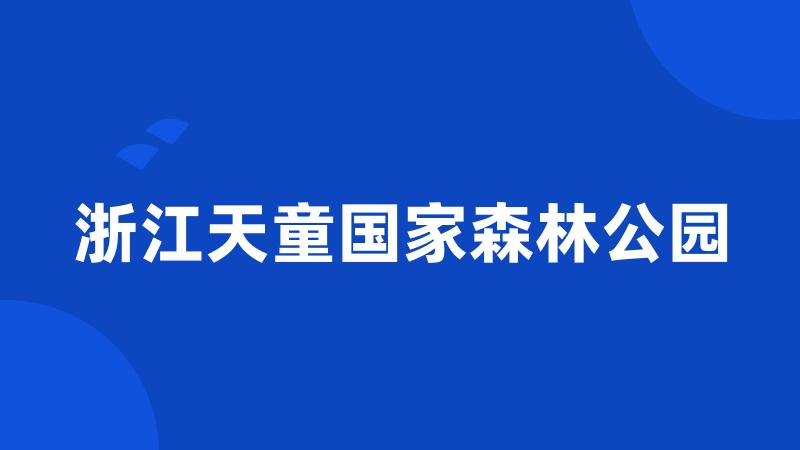 浙江天童国家森林公园